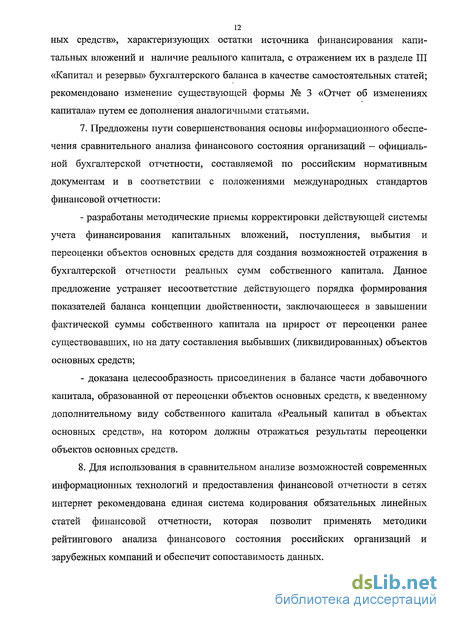 12

ных средств», характеризующих остатки источника финансирования капитальных вложений и наличие реального капитала, с отражением их в разделе III «Капитал и резервы» бухгалтерского баланса в качестве самостоятельных статей; рекомендовано изменение существующей формы № 3 «Отчет об изменениях капитала» путем ее дополнения аналогичными статьями.

7. Предложены пути совершенствования основы информационного обеспечения сравнительного анализа финансового состояния организаций – официальной бухгалтерской отчетности, составляемой по российским нормативным документам и в соответствии с положениями международных стандартов финансовой отчетности:

- разработаны методические приемы корректировки действующей системы учета финансирования капитальных вложений, поступления, выбытия и переоценки объектов основных средств для создания возможностей отражения в бухгалтерской отчетности реальных сумм собственного капитала. Данное предложение устраняет несоответствие действующего порядка формирования показателей баланса концепции двойственности, заключающееся в завышении фактической суммы собственного капитала на прирост от переоценки ранее существовавших, но на дату составления выбывших (ликвидированных) объектов основных средств;

- доказана целесообразность присоединения в балансе части добавочного капитала, образованной от переоценки объектов основных средств, к введенному дополнительному виду собственного капитала «Реальный капитал в объектах основных средств», на котором должны отражаться результаты переоценки объектов основных средств.

8. Для использования в сравнительном анализе возможностей современных информационных технологий и предоставления финансовой отчетности в сетях интернет рекомендована единая система кодирования обязательных линейных статей финансовой отчетности, которая позволит применять методики рейтингового анализа финансового состояния российских организаций и зарубежных компаний и обеспечит сопоставимость данных.

dsLib.net
библиотека диссертаций